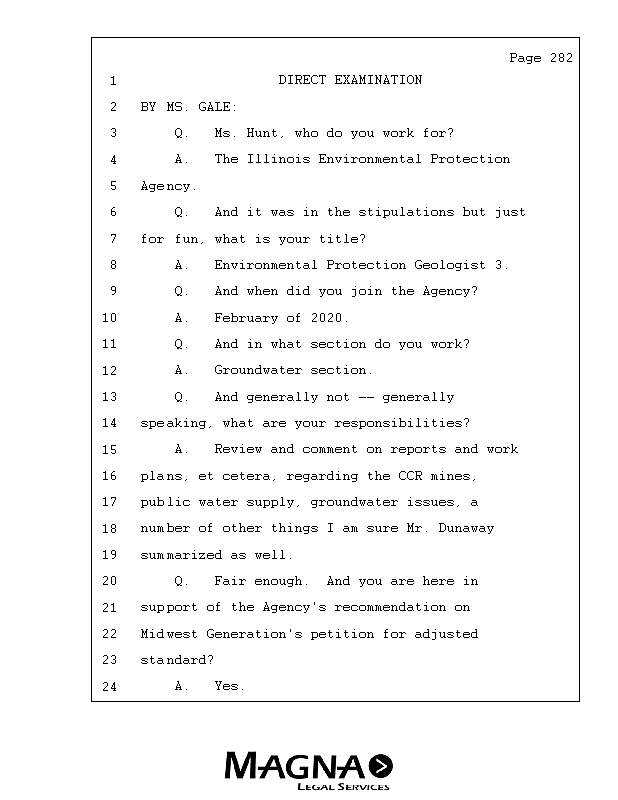 Page 282

1 DIRECT EXAMINATION
2 BY MS. GALE:
3 Q. Ms. Hunt, who do you work for?
4 A. The Illinois Environmental Protection
5 Agency.
6 Q. And it was in the stipulations but just
7 for fun, what is your title?
8 A. Environmental Protection Geologist 3.
9 Q. And when did you join the Agency?
10 A. February of 2020.
11 Q. And in what section do you work?
12 A. Groundwater section.
13 Q. And generally not -- generally
14 speaking, what are your responsibilities?
15 A. Review and comment on reports and work
16 plans, et cetera, regarding the CCR mines,
17 public water supply, groundwater issues, a
18 number of other things I am sure Mr. Dunaway
19 summarized as well.
20 Q. Fair enough. And you are here in
21 support of the Agency's recommendation on
22 Midwest Generation's petition for adjusted
23 standard?
24 A. Yes.

MAGNA
LEGAL SERVICES